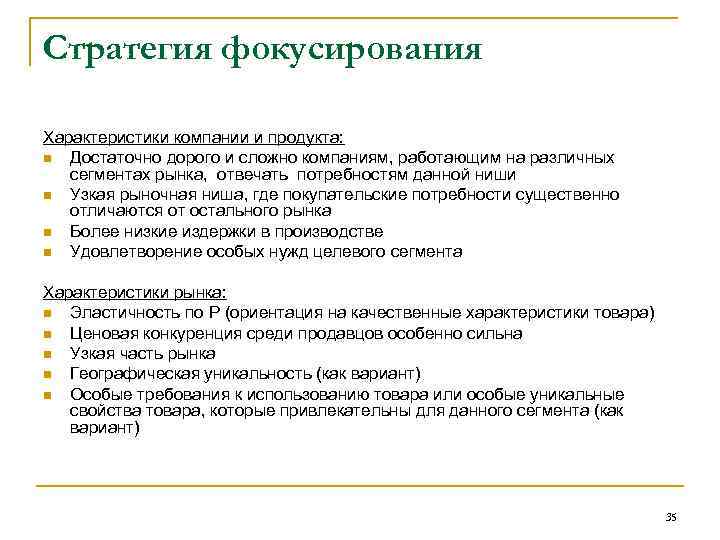 Стратегия фокусирования

Характеристики компании и продукта:
- Достаточно дорого и сложно компаниям, работающим на различных сегментах рынка, отвечать потребностям данной ниши
- Узкая рыночная ниша, где покупательские потребности существенно отличаются от остального рынка
- Более низкие издержки в производстве
- Удовлетворение особых нужд целевого сегмента

Характеристики рынка:
- Эластичность по P (ориентация на качественные характеристики товара)
- Ценовая конкуренция среди продавцов особенно сильна
- Узкая часть рынка
- Географическая уникальность (как вариант)
- Особые требования к использованию товара или особые уникальные свойства товара, которые привлекательны для данного сегмента (как вариант)

35